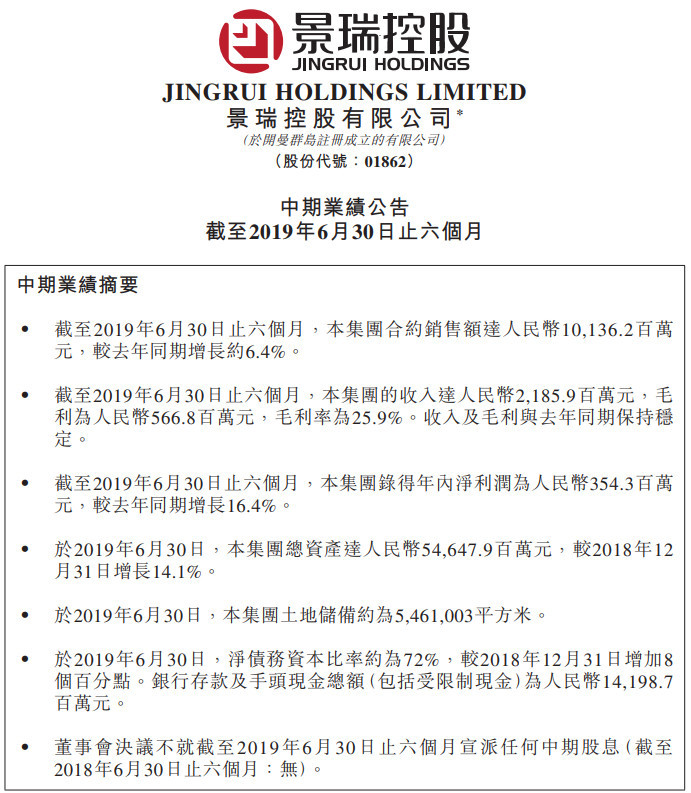 景瑞控股
JINGRUI HOLDINGS

JINGRUI HOLDINGS LIMITED
景瑞控股有限公司*
(於開曼群島註冊成立的有限公司)
(股份代號：01862)

中期業績公告
截至2019年6月30日止六個月

中期業績摘要

• 截至2019年6月30日止六個月，本集團合約銷售額達人民幣10,136.2百萬元，較去年同期增長約6.4%。

• 截至2019年6月30日止六個月，本集團的收入達人民幣2,185.9百萬元，毛利為人民幣566.8百萬元，毛利率為25.9%。收入及毛利與去年同期保持穩定。

• 截至2019年6月30日止六個月，本集團錄得年內淨利潤為人民幣354.3百萬元，較去年同期增長16.4%。

• 於2019年6月30日，本集團總資產達人民幣54,647.9百萬元，較2018年12月31日增長14.1%。

• 於2019年6月30日，本集團土地儲備約為5,461,003平方米。

• 於2019年6月30日，淨債務資本比率約為72%，較2018年12月31日增加8個百分點。銀行存款及手頭現金總額(包括受限制現金)為人民幣14,198.7百萬元。

• 董事會決議不就截至2019年6月30日止六個月宣派任何中期股息(截至2018年6月30日止六個月：無)。